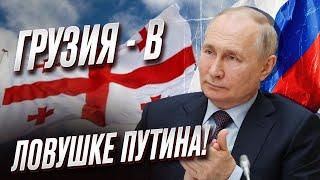 ГРУЗИЯ - В
ЛОВУШКЕ ПУТИНА!